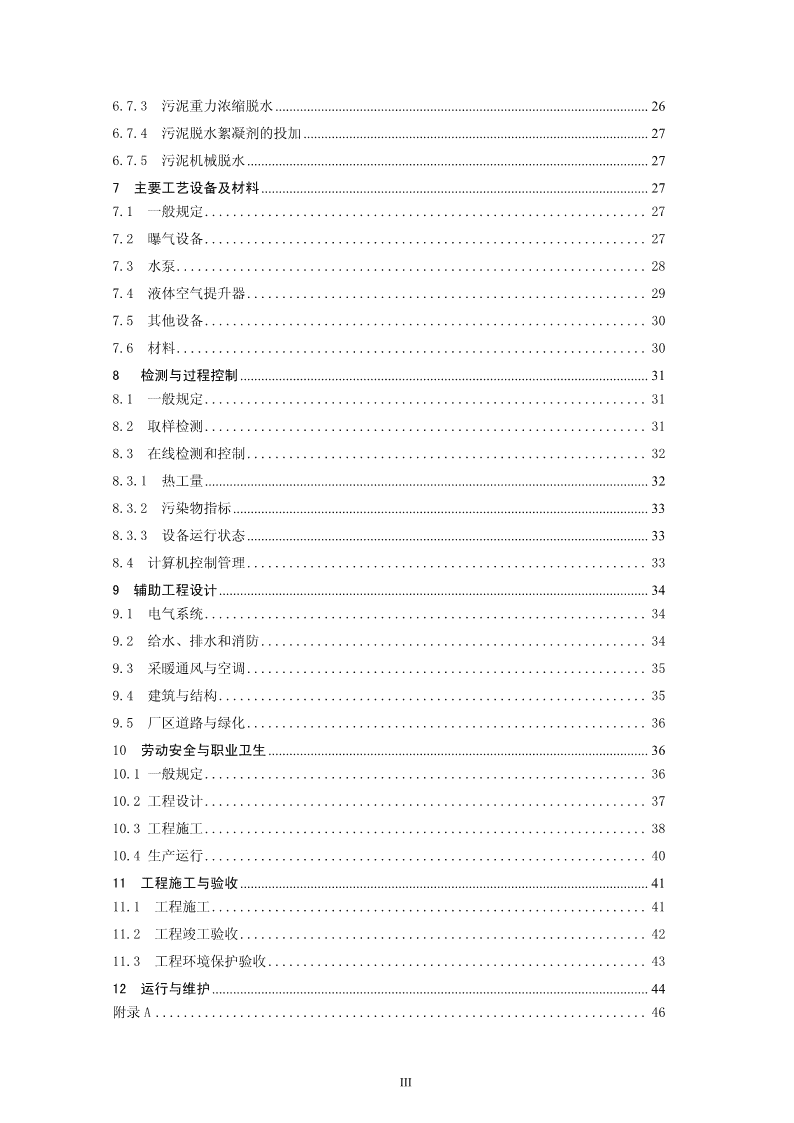 6.7.3 污泥重力浓缩脱水 ........ 26

6.7.4 污泥脱水絮凝剂的投加 ........ 27

6.7.5 污泥机械脱水 ........ 27

7 主要工艺设备及材料 ........ 27

7.1 一般规定 ........ 27

7.2 曝气设备 ........ 27

7.3 水泵 ........ 28

7.4 液体空气提升器 ........ 29

7.5 其他设备 ........ 30

7.6 材料 ........ 30

8 检测与过程控制 ........ 31

8.1 一般规定 ........ 31

8.2 取样检测 ........ 31

8.3 在线检测和控制 ........ 32

8.3.1 热工量 ........ 32

8.3.2 污染物指标 ........ 33

8.3.3 设备运行状态 ........ 33

8.4 计算机控制管理 ........ 33

9 辅助工程设计 ........ 34

9.1 电气系统 ........ 34

9.2 给水、排水和消防 ........ 34

9.3 采暖通风与空调 ........ 35

9.4 建筑与结构 ........ 35

9.5 厂区道路与绿化 ........ 36

10 劳动安全与职业卫生 ........ 36

10.1 一般规定 ........ 36

10.2 工程设计 ........ 37

10.3 工程施工 ........ 38

10.4 生产运行 ........ 40

11 工程施工与验收 ........ 41

11.1 工程施工 ........ 41

11.2 工程竣工验收 ........ 42

11.3 工程环境保护验收 ........ 43

12 运行与维护 ........ 44

附录 A ........ 46

III